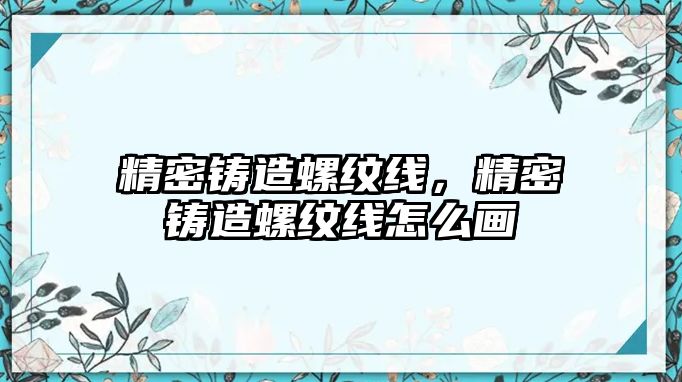 精密铸造螺纹线，精密铸造螺纹线怎么画